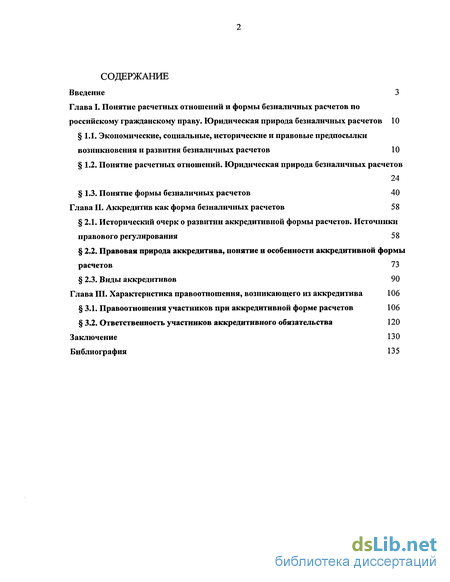 2

СОДЕРЖАНИЕ

Введение 3

Глава I. Понятие расчетных отношений и формы безналичных расчетов по российскому гражданскому праву. Юридическая природа безналичных расчетов 10

§ 1.1. Экономические, социальные, исторические и правовые предпосылки возникновения и развития безналичных расчетов 10

§ 1.2. Понятие расчетных отношений. Юридическая природа безналичных расчетов 24

§ 1.3. Понятие формы безналичных расчетов 40

Глава II. Аккредитив как форма безналичных расчетов 58

§ 2.1. Исторический очерк о развитии аккредитивной формы расчетов. Источники правового регулирования 58

§ 2.2. Правовая природа аккредитива, понятие и особенности аккредитивной формы расчетов 73

§ 2.3. Виды аккредитивов 90

Глава III. Характеристика правоотношения, возникающего из аккредитива 106

§ 3.1. Правоотношения участников при аккредитивной форме расчетов 106

§ 3.2. Ответственность участников аккредитивного обязательства 120

Заключение 130

Библиография 135

dsLib.net
библиотека диссертаций